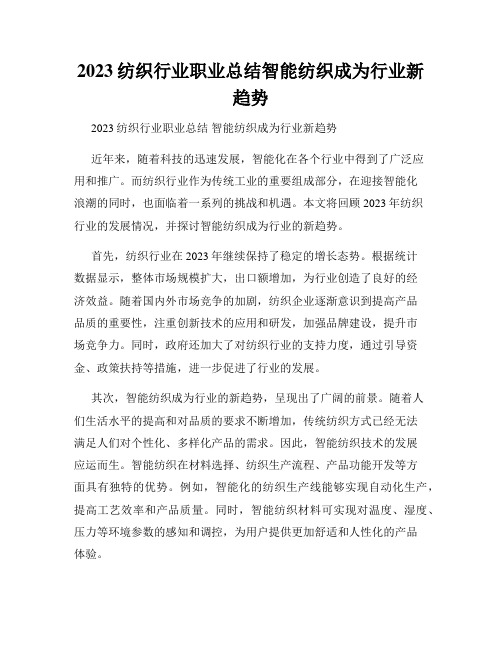 2023 纺织行业职业总结智能纺织成为行业新趋势

2023 纺织行业职业总结 智能纺织成为行业新趋势

近年来，随着科技的迅速发展，智能化在各个行业中得到了广泛应用和推广。而纺织行业作为传统工业的重要组成部分，在迎接智能化浪潮的同时，也面临着一系列的挑战和机遇。本文将回顾 2023 年纺织行业的发展情况，并探讨智能纺织成为行业的新趋势。

首先，纺织行业在 2023 年继续保持了稳定的增长态势。根据统计数据显示，整体市场规模扩大，出口额增加，为行业创造了良好的经济效益。随着国内外市场竞争的加剧，纺织企业逐渐意识到提高产品品质的重要性，注重创新技术的应用和研发，加强品牌建设，提升市场竞争力。同时，政府还加大了对纺织行业的支持力度，通过引导资金、政策扶持等措施，进一步促进了行业的发展。

其次，智能纺织成为行业的新趋势，呈现出了广阔的前景。随着人们生活水平的提高和对品质的要求不断增加，传统纺织方式已经无法满足人们对个性化、多样化产品的需求。因此，智能纺织技术的发展应运而生。智能纺织在材料选择、纺织生产流程、产品功能开发等方面具有独特的优势。例如，智能化的纺织生产线能够实现自动化生产，提高工艺效率和产品质量。同时，智能纺织材料可实现对温度、湿度、压力等环境参数的感知和调控，为用户提供更加舒适和人性化的产品体验。